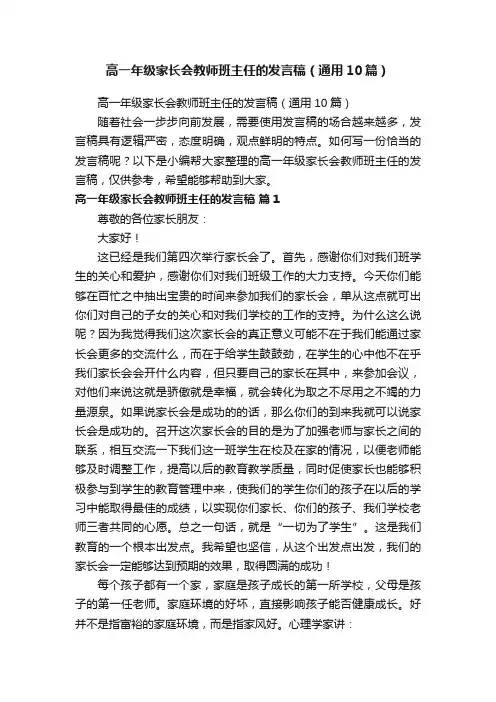 高一年级家长会教师班主任的发言稿（通用10篇）

高一年级家长会教师班主任的发言稿（通用10篇）

随着社会一步步向前发展，需要使用发言稿的场合越来越多，发言稿具有逻辑严密，态度明确，观点鲜明的特点。如何写一份恰当的发言稿呢？以下是小编帮大家整理的高一年级家长会教师班主任的发言稿，仅供参考，希望能够帮助到大家。

高一年级家长会教师班主任的发言稿 篇1

尊敬的各位家长朋友：

大家好！

这已经是我们第四次举行家长会了。首先，感谢你们对我们班学生的关心和爱护，感谢你们对我们班级工作的大力支持。今天你们能够在百忙之中抽出宝贵的时间来参加我们的家长会，单从这点就可出你们对自己的子女的关心和对我们学校的工作的支持。为什么这么说呢？因为我觉得我们这次家长会的真正意义可能不在于我们能通过家长会更多的交流什么，而在于给学生鼓鼓劲，在学生的心中他不在乎我们家长会会开什么内容，但只要自己的家长在其中，来参加会议，对他们来说这就是骄傲就是幸福，就会转化为取之不尽用之不竭的力量源泉。如果说家长会是成功的的话，那么你们的到来我就可以说家长会是成功的。召开这次家长会的目的是为了加强老师与家长之间的联系，相互交流一下我们这一班学生在校及在家的情况，以便老师能够及时调整工作，提高以后的教育教学质量，同时促使家长也能够积极参与到学生的教育管理中来，使我们的学生你们的孩子在以后的学习中能取得最佳的成绩，以实现你们家长、你们的孩子、我们学校老师三者共同的心愿。总之一句话，就是“一切为了学生”。这是我们教育的一个根本出发点。我希望也坚信，从这个出发点出发，我们的家长会一定能够达到预期的效果，取得圆满的成功！

每个孩子都有一个家，家庭是孩子成长的第一所学校，父母是孩子的第一任老师。家庭环境的好坏，直接影响孩子能否健康成长。好并不是指富裕的家庭环境，而是指家风好。心理学家讲：